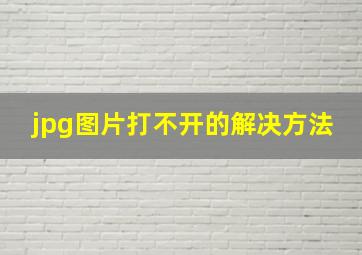 jpg图片打不开的解决方法